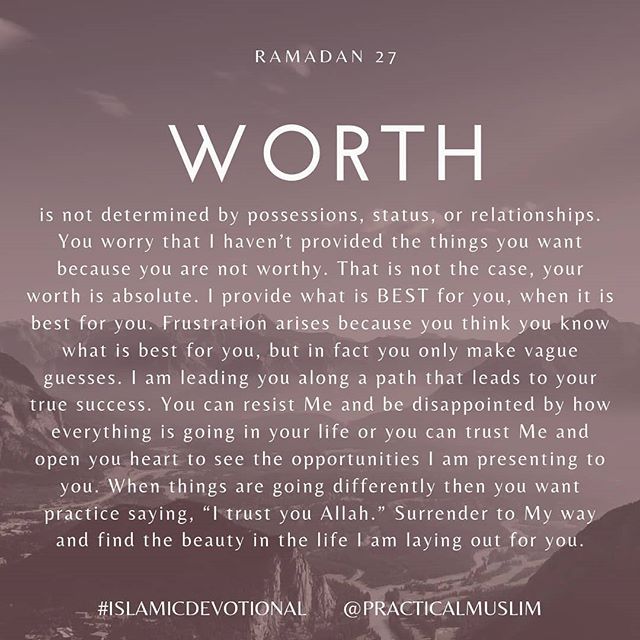 RAMADAN 27

WORTH

is not determined by possessions, status, or relationships. You worry that I haven't provided the things you want because you are not worthy. That is not the case, your worth is absolute. I provide what is BEST for you, when it is best for you. Frustration arises because you think you know what is best for you, but in fact you only make vague guesses. I am leading you along a path that leads to your true success. You can resist Me and be disappointed by how everything is going in your life or you can trust Me and open you heart to see the opportunities I am presenting to you. When things are going differently then you want practice saying, "I trust you Allah." Surrender to My way and find the beauty in the life I am laying out for you.

#ISLAMICDEVOTIONAL @PRACTICALMUSLIM